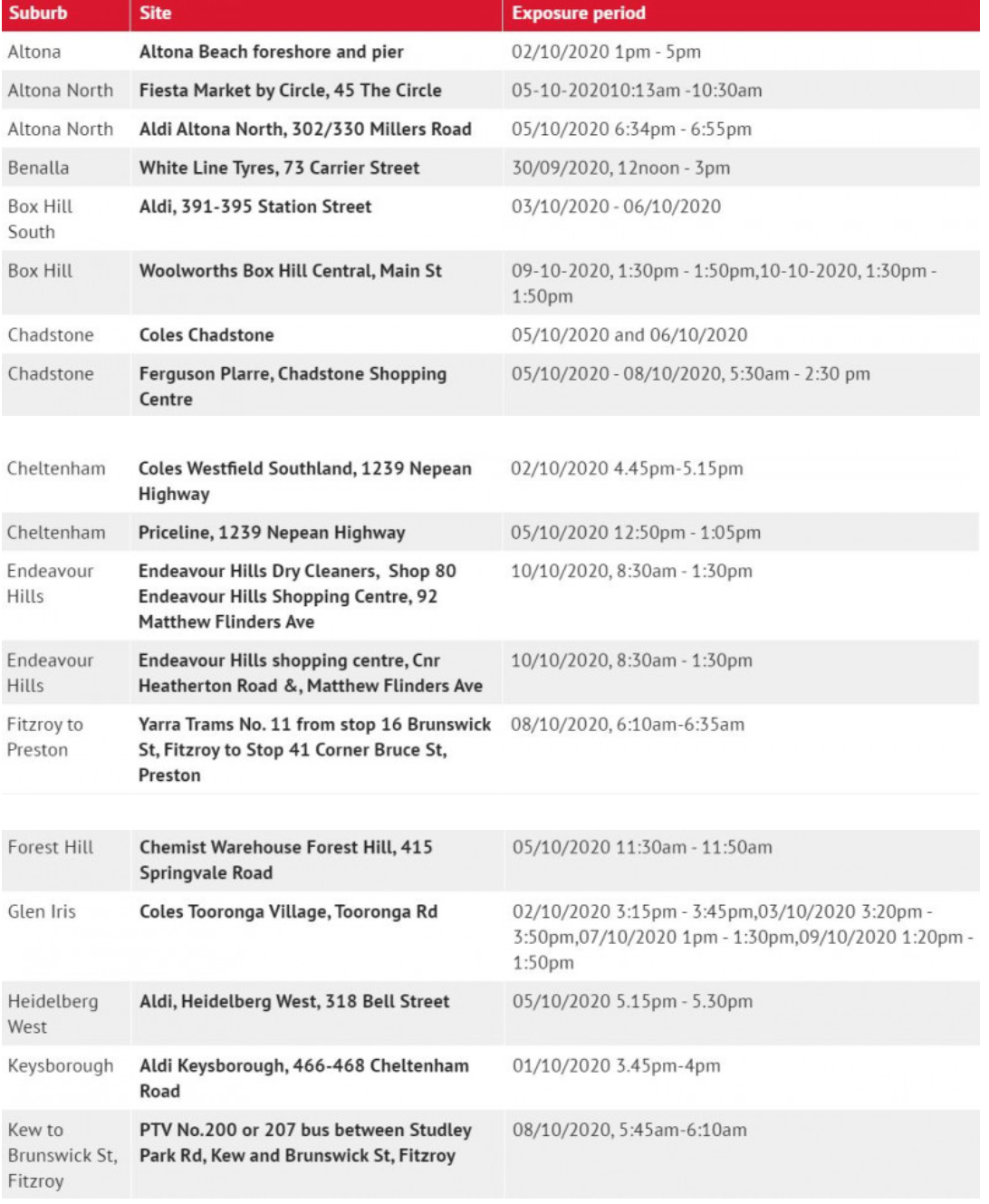 | Suburb | Site | Exposure period |
|---|---|---|
| Altona | Altona Beach foreshore and pier | 02/10/2020 1pm - 5pm |
| Altona North | Fiesta Market by Circle, 45 The Circle | 05-10-202010:13am -10:30am |
| Altona North | Aldi Altona North, 302/330 Millers Road | 05/10/2020 6:34pm - 6:55pm |
| Benalla | White Line Tyres, 73 Carrier Street | 30/09/2020, 12noon - 3pm |
| Box Hill South | Aldi, 391-395 Station Street | 03/10/2020 - 06/10/2020 |
| Box Hill | Woolworths Box Hill Central, Main St | 09-10-2020, 1:30pm - 1:50pm,10-10-2020, 1:30pm - 1:50pm |
| Chadstone | Coles Chadstone | 05/10/2020 and 06/10/2020 |
| Chadstone | Ferguson Plarre, Chadstone Shopping Centre | 05/10/2020 - 08/10/2020, 5:30am - 2:30 pm |
| Cheltenham | Coles Westfield Southland, 1239 Nepean Highway | 02/10/2020 4.45pm-5.15pm |
| Cheltenham | Priceline, 1239 Nepean Highway | 05/10/2020 12:50pm - 1:05pm |
| Endeavour Hills | Endeavour Hills Dry Cleaners, Shop 80 Endeavour Hills Shopping Centre, 92 Matthew Flinders Ave | 10/10/2020, 8:30am - 1:30pm |
| Endeavour Hills | Endeavour Hills shopping centre, Cnr Heatherton Road &, Matthew Flinders Ave | 10/10/2020, 8:30am - 1:30pm |
| Fitzroy to Preston | Yarra Trams No. 11 from stop 16 Brunswick St, Fitzroy to Stop 41 Corner Bruce St, Preston | 08/10/2020, 6:10am-6:35am |
| Forest Hill | Chemist Warehouse Forest Hill, 415 Springvale Road | 05/10/2020 11:30am - 11:50am |
| Glen Iris | Coles Tooronga Village, Tooronga Rd | 02/10/2020 3:15pm - 3:45pm,03/10/2020 3:20pm - 3:50pm,07/10/2020 1pm - 1:30pm,09/10/2020 1:20pm - 1:50pm |
| Heidelberg West | Aldi, Heidelberg West, 318 Bell Street | 05/10/2020 5.15pm - 5.30pm |
| Keysborough | Aldi Keysborough, 466-468 Cheltenham Road | 01/10/2020 3.45pm-4pm |
| Kew to Brunswick St, Fitzroy | PTV No.200 or 207 bus between Studley Park Rd, Kew and Brunswick St, Fitzroy | 08/10/2020, 5:45am-6:10am |